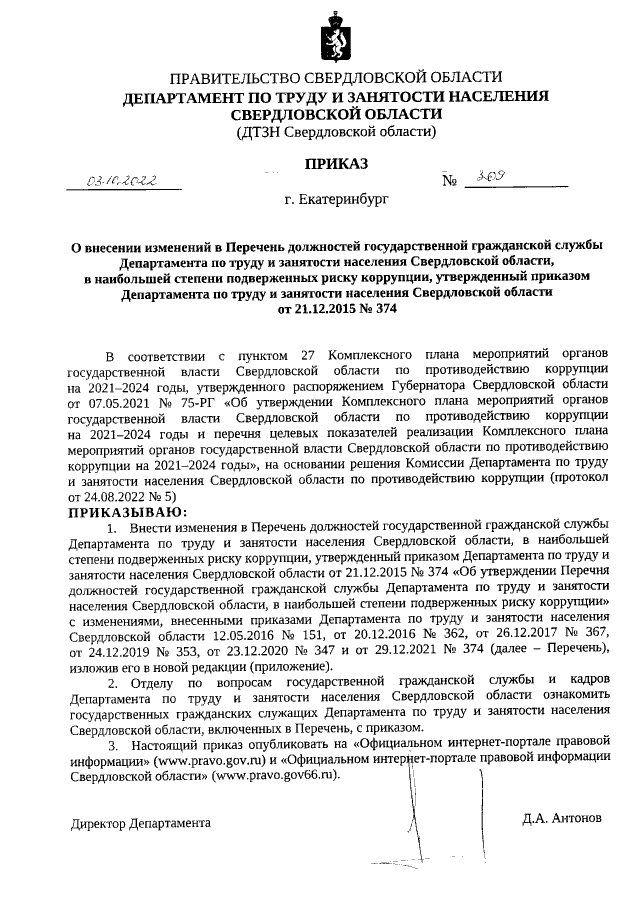 ПРАВИТЕЛЬСТВО СВЕРДЛОВСКОЙ ОБЛАСТИ
ДЕПАРТАМЕНТ ПО ТРУДУ И ЗАНЯТОСТИ НАСЕЛЕНИЯ СВЕРДЛОВСКОЙ ОБЛАСТИ
(ДТЗН Свердловской области)

ПРИКАЗ

03.10.2022 № 369

г. Екатеринбург

О внесении изменений в Перечень должностей государственной гражданской службы Департамента по труду и занятости населения Свердловской области, в наибольшей степени подверженных риску коррупции, утвержденный приказом Департамента по труду и занятости населения Свердловской области от 21.12.2015 № 374

В соответствии с пунктом 27 Комплексного плана мероприятий органов государственной власти Свердловской области по противодействию коррупции на 2021–2024 годы, утвержденного распоряжением Губернатора Свердловской области от 07.05.2021 № 75-РГ «Об утверждении Комплексного плана мероприятий органов государственной власти Свердловской области по противодействию коррупции на 2021–2024 годы и перечня целевых показателей реализации Комплексного плана мероприятий органов государственной власти Свердловской области по противодействию коррупции на 2021–2024 годы», на основании решения Комиссии Департамента по труду и занятости населения Свердловской области по противодействию коррупции (протокол от 24.08.2022 № 5)
ПРИКАЗЫВАЮ:
1. Внести изменения в Перечень должностей государственной гражданской службы Департамента по труду и занятости населения Свердловской области, в наибольшей степени подверженных риску коррупции, утвержденный приказом Департамента по труду и занятости населения Свердловской области от 21.12.2015 № 374 «Об утверждении Перечня должностей государственной гражданской службы Департамента по труду и занятости населения Свердловской области, в наибольшей степени подверженных риску коррупции» с изменениями, внесенными приказами Департамента по труду и занятости населения Свердловской области 12.05.2016 № 151, от 20.12.2016 № 362, от 26.12.2017 № 367, от 24.12.2019 № 353, от 23.12.2020 № 347 и от 29.12.2021 № 374 (далее – Перечень), изложив его в новой редакции (приложение).
2. Отделу по вопросам государственной гражданской службы и кадров Департамента по труду и занятости населения Свердловской области ознакомить государственных гражданских служащих Департамента по труду и занятости населения Свердловской области, включенных в Перечень, с приказом.
3. Настоящий приказ опубликовать на «Официальном интернет-портале правовой информации» (www.pravo.gov.ru) и «Официальном интернет-портале правовой информации Свердловской области» (www.pravo.gov66.ru).

Директор Департамента Д.А. Антонов